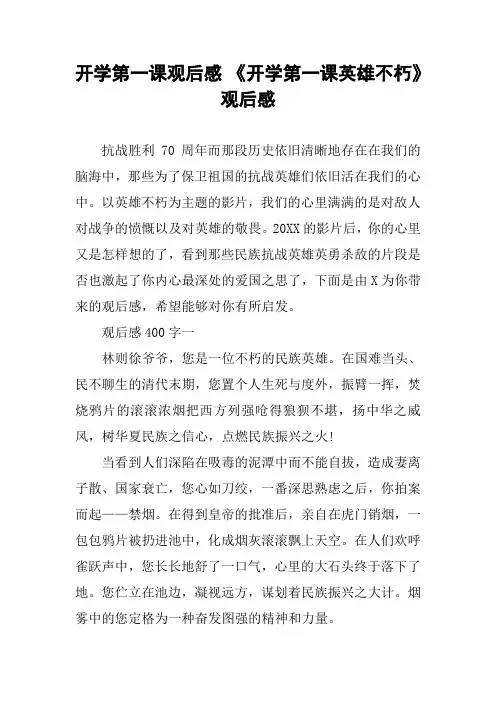 开学第一课观后感 《开学第一课英雄不朽》观后感

抗战胜利 70 周年而那段历史依旧清晰地存在在我们的脑海中，那些为了保卫祖国的抗战英雄们依旧活在我们的心中。以英雄不朽为主题的影片，我们的心里满满的是对敌人对战争的愤慨以及对英雄的敬畏。20XX 的影片后，你的心里又是怎样想的了，看到那些民族抗战英雄英勇杀敌的片段是否也激起了你内心最深处的爱国之思了，下面是由 X 为你带来的观后感，希望能够对你有所启发。

观后感 400 字一

林则徐爷爷，您是一位不朽的民族英雄。在国难当头、民不聊生的清代末期，您置个人生死与度外，振臂一挥，焚烧鸦片的滚滚浓烟把西方列强呛得狼狈不堪，扬中华之威风，树华夏民族之信心，点燃民族振兴之火!

当看到人们深陷在吸毒的泥潭中而不能自拔，造成妻离子散、国家衰亡，您心如刀绞，一番深思熟虑之后，你拍案而起——禁烟。在得到皇帝的批准后，亲自在虎门销烟，一包包鸦片被扔进池中，化成烟灰滚滚飘上天空。在人们欢呼雀跃声中，您长长地舒了一口气，心里的大石头终于落下了地。您伫立在池边，凝视远方，谋划着民族振兴之大计。烟雾中的您定格为一种奋发图强的精神和力量。